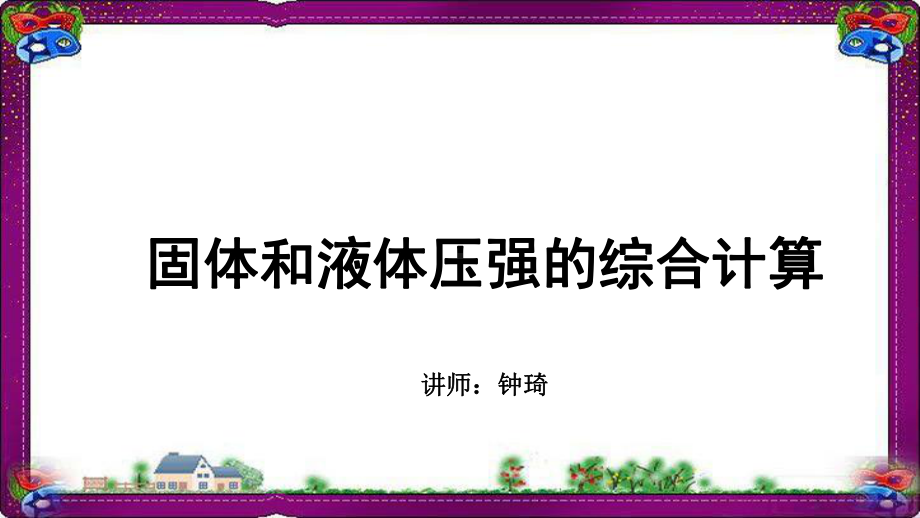 固体和液体压强的综合计算

讲师：钟琦